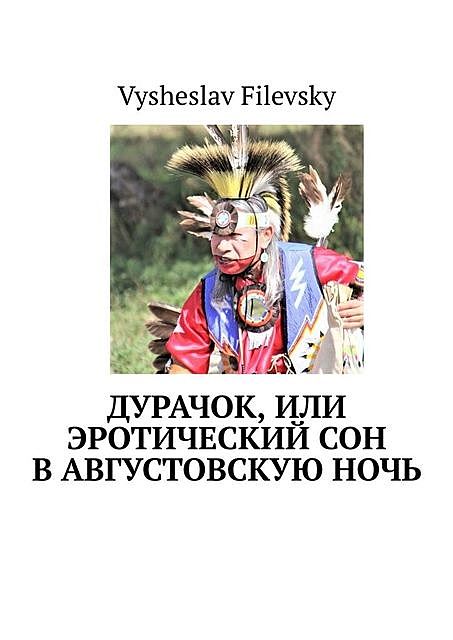 Vysheslav Filevsky

ДУРАЧОК, ИЛИ ЭРОТИЧЕСКИЙ СОН В АВГУСТОВСКУЮ НОЧЬ